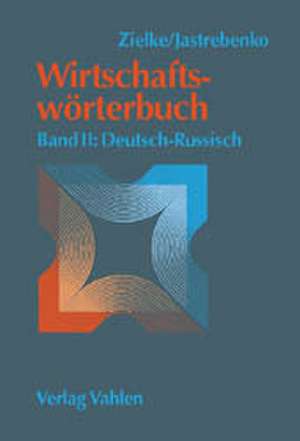 Zielke/Jastrebenko

Wirtschaftswörterbuch

Band II: Deutsch-Russisch

Verlag Vahlen